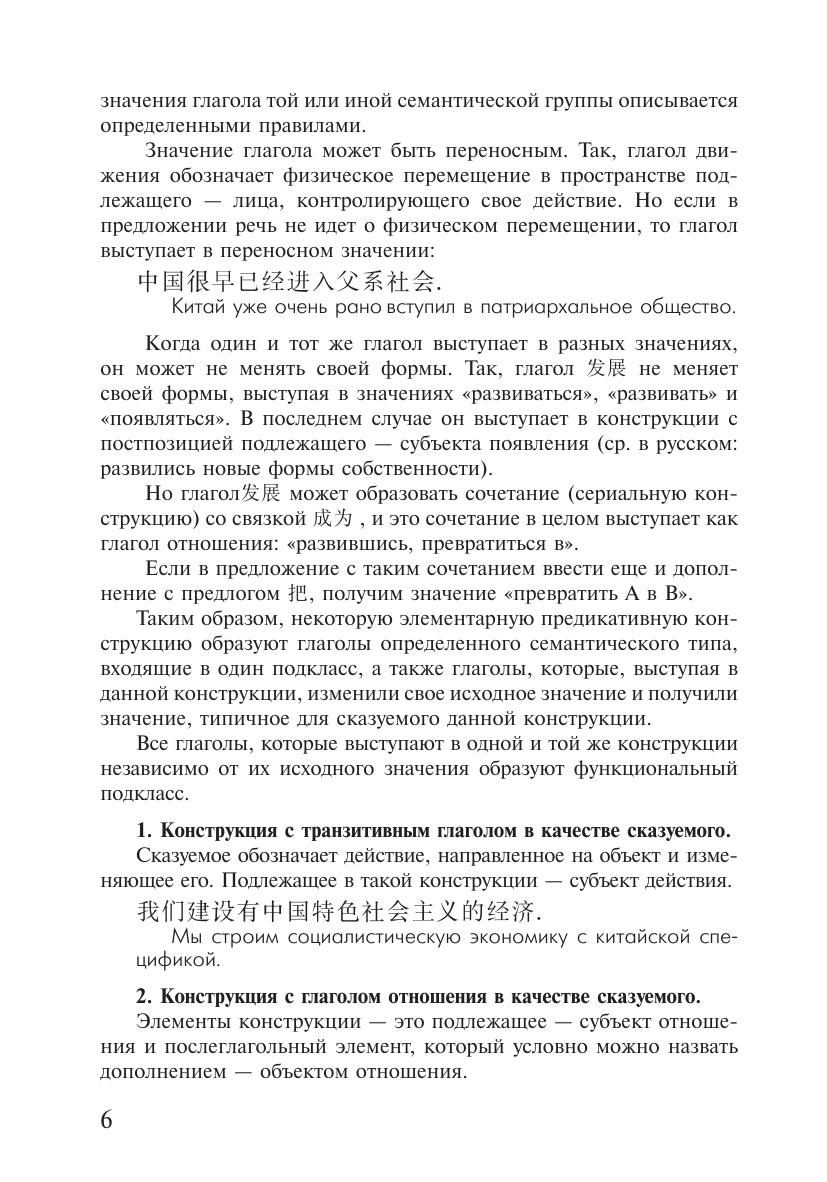 значения глагола той или иной семантической группы описывается определенными правилами.

Значение глагола может быть переносным. Так, глагол движения обозначает физическое перемещение в пространстве подлежащего — лица, контролирующего свое действие. Но если в предложении речь не идет о физическом перемещении, то глагол выступает в переносном значении:

中国很早已经进入父系社会.

Китай уже очень рано вступил в патриархальное общество.

Когда один и тот же глагол выступает в разных значениях, он может не менять своей формы. Так, глагол 发展 не меняет своей формы, выступая в значениях «развиваться», «развивать» и «появляться». В последнем случае он выступает в конструкции с постпозицией подлежащего — субъекта появления (ср. в русском: развились новые формы собственности).

Но глагол发展 может образовать сочетание (сериальную конструкцию) со связкой 成为 , и это сочетание в целом выступает как глагол отношения: «развившись, превратиться в».

Если в предложение с таким сочетанием ввести еще и дополнение с предлогом 把, получим значение «превратить А в В».

Таким образом, некоторую элементарную предикативную конструкцию образуют глаголы определенного семантического типа, входящие в один подкласс, а также глаголы, которые, выступая в данной конструкции, изменили свое исходное значение и получили значение, типичное для сказуемого данной конструкции.

Все глаголы, которые выступают в одной и той же конструкции независимо от их исходного значения образуют функциональный подкласс.

1. Конструкция с транзитивным глаголом в качестве сказуемого.

Сказуемое обозначает действие, направленное на объект и изменяющее его. Подлежащее в такой конструкции — субъект действия.

我们建设有中国特色社会主义的经济.

Мы строим социалистическую экономику с китайской спецификой.

2. Конструкция с глаголом отношения в качестве сказуемого.

Элементы конструкции — это подлежащее — субъект отношения и послеглагольный элемент, который условно можно назвать дополнением — объектом отношения.

6